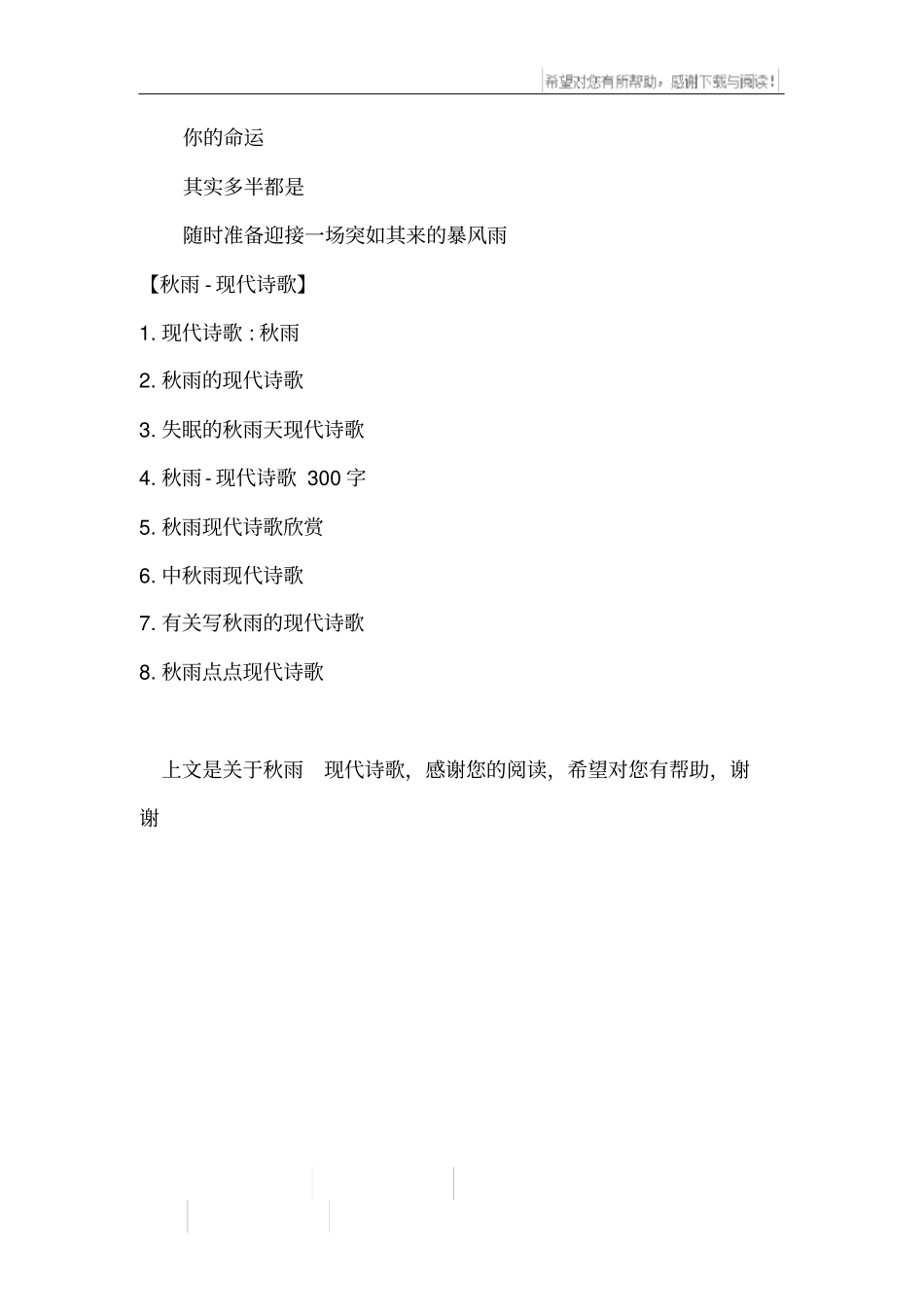 希望对您有所帮助，感谢下载与阅读！

你的命运

其实多半都是

随时准备迎接一场突如其来的暴风雨

【秋雨 - 现代诗歌】

1. 现代诗歌 : 秋雨

2. 秋雨的现代诗歌

3. 失眠的秋雨天现代诗歌

4. 秋雨 - 现代诗歌 300 字

5. 秋雨现代诗歌欣赏

6. 中秋雨现代诗歌

7. 有关写秋雨的现代诗歌

8. 秋雨点点现代诗歌

上文是关于秋雨 现代诗歌，感谢您的阅读，希望对您有帮助，谢谢